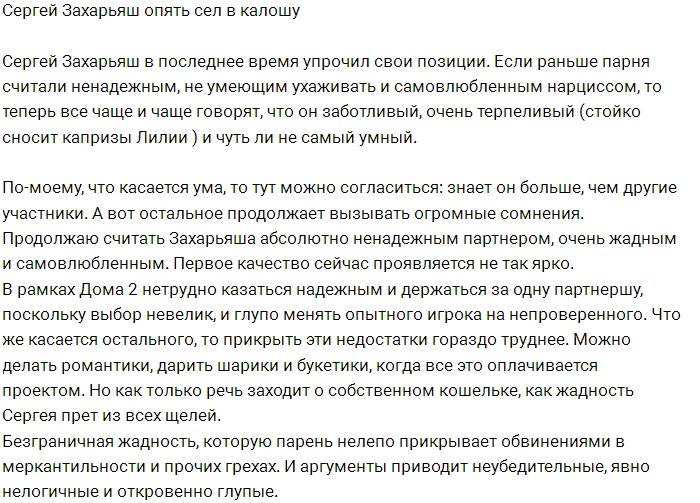 Сергей Захарьяш опять сел в калошу

Сергей Захарьяш в последнее время упрочил свои позиции. Если раньше парня считали ненадежным, не умеющим ухаживать и самовлюбленным нарциссом, то теперь все чаще и чаще говорят, что он заботливый, очень терпеливый (стойко сносит капризы Лилии ) и чуть ли не самый умный.

По-моему, что касается ума, то тут можно согласиться: знает он больше, чем другие участники. А вот остальное продолжает вызывать огромные сомнения. Продолжаю считать Захарьяша абсолютно ненадежным партнером, очень жадным и самовлюбленным. Первое качество сейчас проявляется не так ярко.
В рамках Дома 2 нетрудно казаться надежным и держаться за одну партнершу, поскольку выбор невелик, и глупо менять опытного игрока на непроверенного. Что же касается остального, то прикрыть эти недостатки гораздо труднее. Можно делать романтики, дарить шарики и букетики, когда все это оплачивается проектом. Но как только речь заходит о собственном кошельке, как жадность Сергея прет из всех щелей.
Безграничная жадность, которую парень нелепо прикрывает обвинениями в меркантильности и прочих грехах. И аргументы приводит неубедительные, явно нелогичные и откровенно глупые.